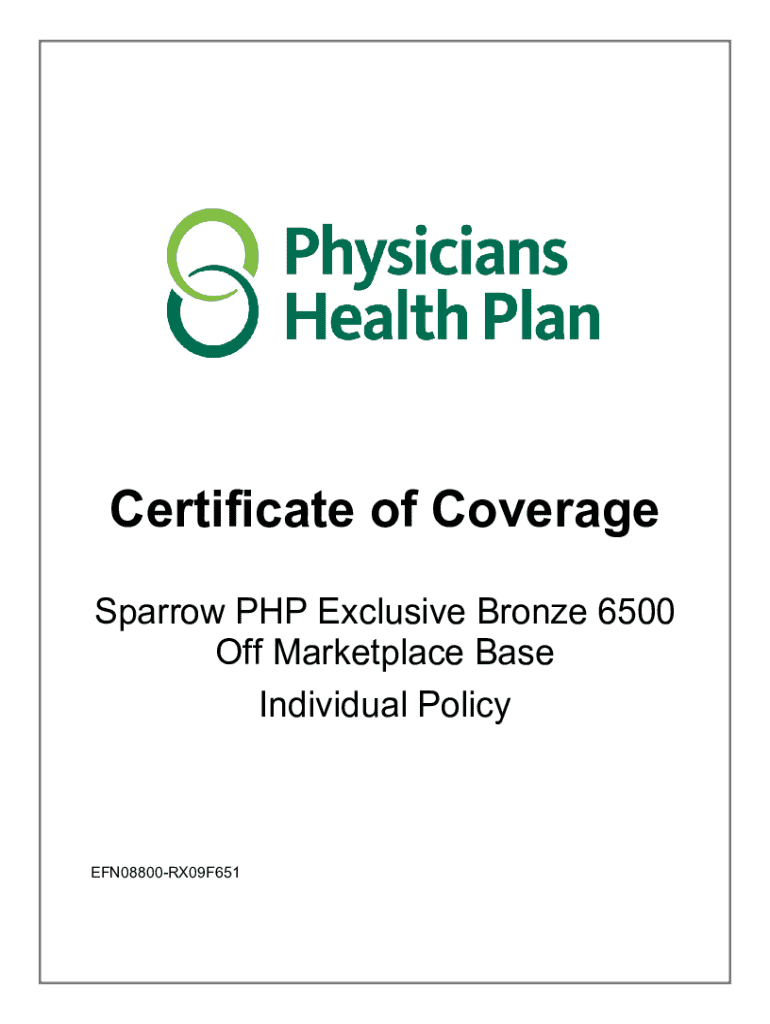 Physicians Health Plan

Certificate of Coverage

Sparrow PHP Exclusive Bronze 6500
Off Marketplace Base
Individual Policy

EFN08800-RX09F651